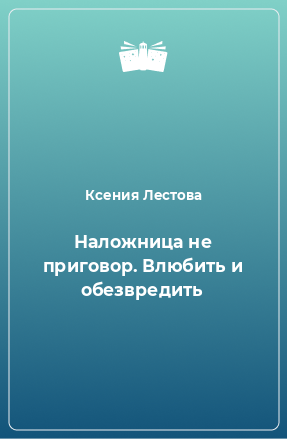 Ксения Лестова

Наложница не приговор. Влюбить и обезвредить